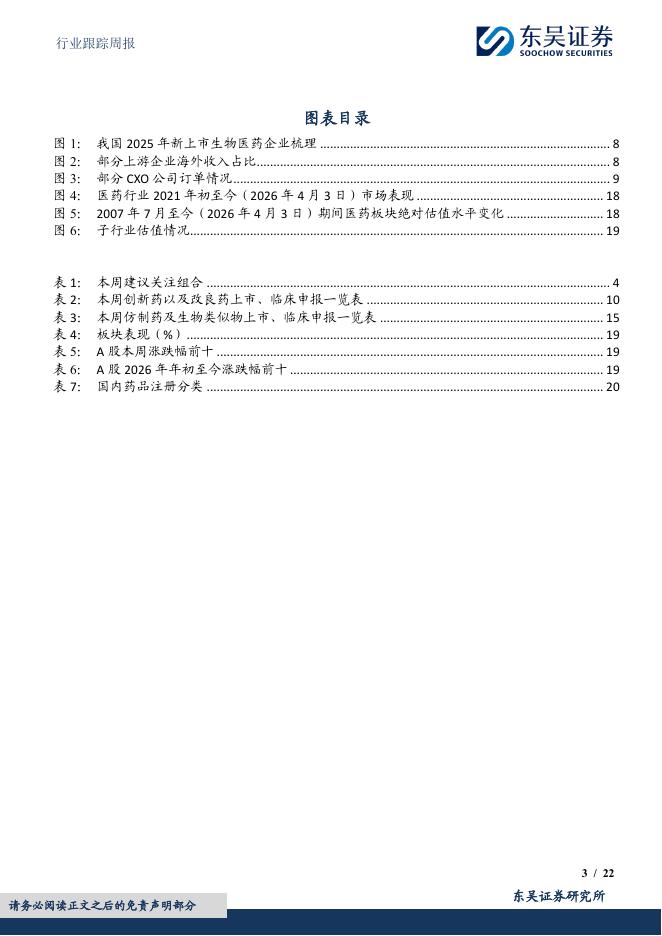 行业跟踪周报

东吴证券
SOOCHOW SECURITIES

图表目录

图 1: 我国 2025 年新上市生物医药企业梳理 ........ 8
图 2: 部分上游企业海外收入占比 ........ 8
图 3: 部分 CXO 公司订单情况 ........ 9
图 4: 医药行业 2021 年初至今（2026 年 4 月 3 日）市场表现 ........ 18
图 5: 2007 年 7 月至今（2026 年 4 月 3 日）期间医药板块绝对估值水平变化 ........ 18
图 6: 子行业估值情况 ........ 19

表 1: 本周建议关注组合 ........ 4
表 2: 本周创新药以及改良药上市、临床申报一览表 ........ 10
表 3: 本周仿制药及生物类似物上市、临床申报一览表 ........ 15
表 4: 板块表现（%） ........ 19
表 5: A 股本周涨跌幅前十 ........ 19
表 6: A 股 2026 年年初至今涨跌幅前十 ........ 19
表 7: 国内药品注册分类 ........ 20

3 / 22

请务必阅读正文之后的免责声明部分

东吴证券研究所